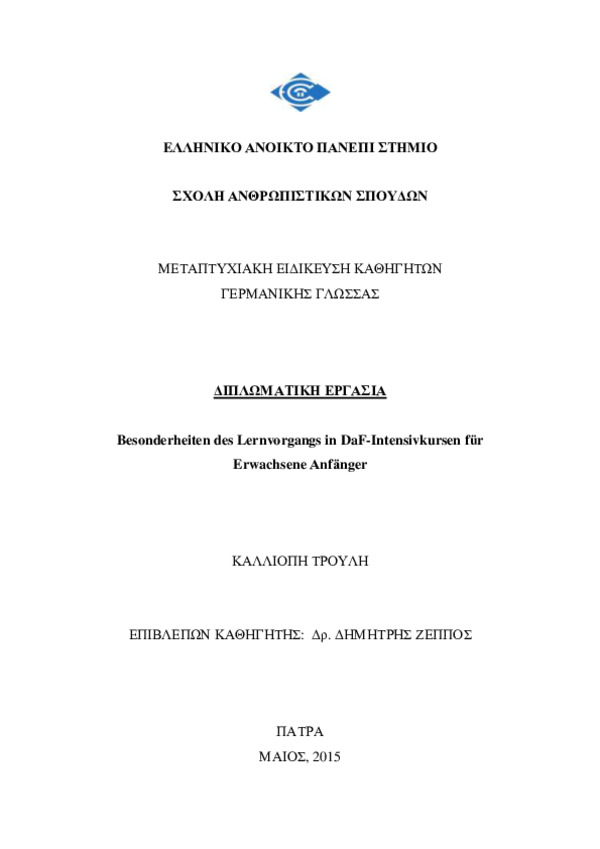 ΕΛΛΗΝΙΚΟ ΑΝΟΙΚΤΟ ΠΑΝΕΠΙ ΣΤΗΜΙΟ

ΣΧΟΛΗ ΑΝΘΡΩΠΙΣΤΙΚΩΝ ΣΠΟΥΔΩΝ

ΜΕΤΑΠΤΥΧΙΑΚΗ ΕΙΔΙΚΕΥΣΗ ΚΑΘΗΓΗΤΩΝ
ΓΕΡΜΑΝΙΚΗΣ ΓΛΩΣΣΑΣ

ΔΙΠΛΩΜΑΤΙΚΗ ΕΡΓΑΣΙΑ

Besonderheiten des Lernvorgangs in DaF-Intensivkursen für Erwachsene Anfänger

ΚΑΛΛΙΟΠΗ ΤΡΟΥΛΗ

ΕΠΙΒΛΕΠΩΝ ΚΑΘΗΓΗΤΗΣ: Δρ. ΔΗΜΗΤΡΗΣ ΖΕΠΠΟΣ

ΠΑΤΡΑ
ΜΑΙΟΣ, 2015